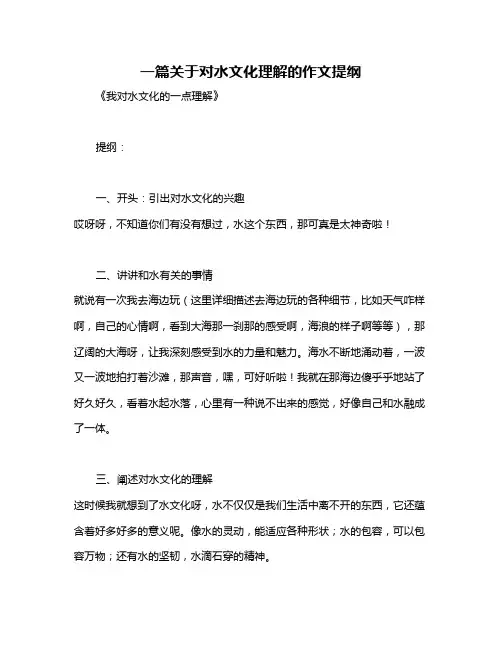 一篇关于对水文化理解的作文提纲

《我对水文化的一点理解》

提纲：

一、开头：引出对水文化的兴趣

哎呀呀，不知道你们有没有想过，水这个东西，那可真是太神奇啦！

二、讲讲和水有关的事情

就说有一次我去海边玩（这里详细描述去海边玩的各种细节，比如天气咋样啊，自己的心情啊，看到大海那一刹那的感受啊，海浪的样子啊等等），那辽阔的大海呀，让我深刻感受到水的力量和魅力。海水不断地涌动着，一波又一波地拍打着沙滩，那声音，嘿，可好听啦！我就在那海边傻乎乎地站了好久好久，看着水起水落，心里有一种说不出来的感觉，好像自己和水融成了一体。

三、阐述对水文化的理解

这时候我就想到了水文化呀，水不仅仅是我们生活中离不开的东西，它还蕴含着好多好多的意义呢。像水的灵动，能适应各种形状；水的包容，可以包容万物；还有水的坚韧，水滴石穿的精神。